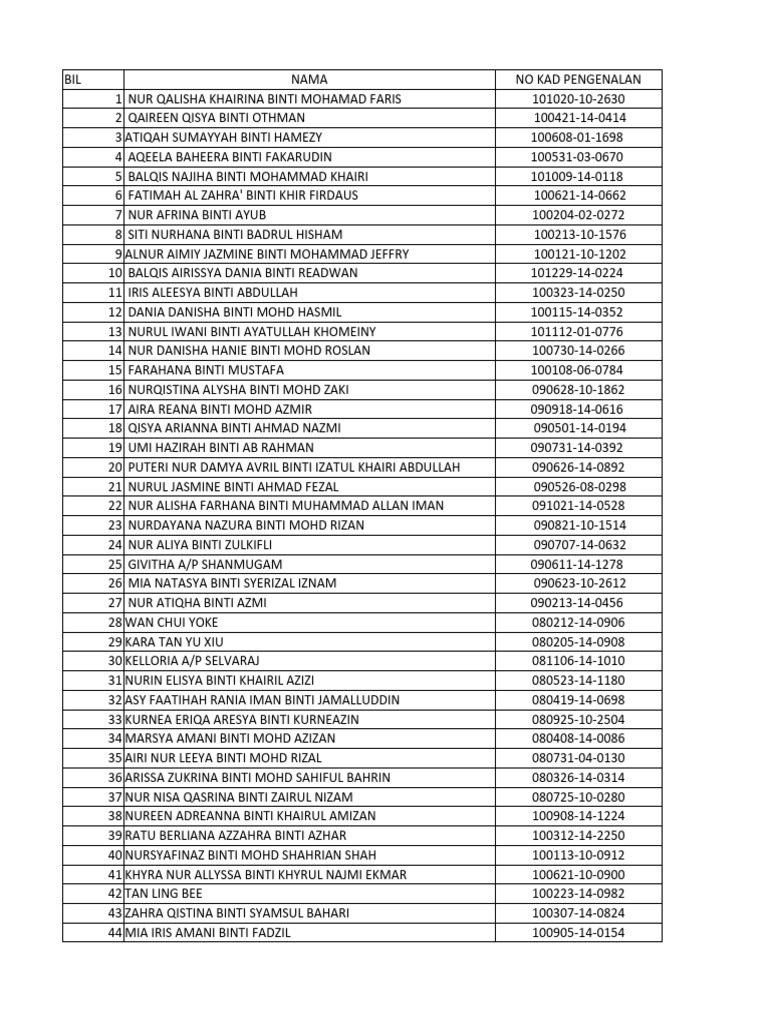 | BIL | NAMA | NO KAD PENGENALAN |
|---|---|---|
| 1 | NUR QALISHA KHAIRINA BINTI MOHAMAD FARIS | 101020-10-2630 |
| 2 | QAIREEN QISYA BINTI OTHMAN | 100421-14-0414 |
| 3 | ATIQAH SUMAYYAH BINTI HAMEZY | 100608-01-1698 |
| 4 | AQEELA BAHEERA BINTI FAKARUDIN | 100531-03-0670 |
| 5 | BALQIS NAJIHA BINTI MOHAMMAD KHAIRI | 101009-14-0118 |
| 6 | FATIMAH AL ZAHRA' BINTI KHIR FIRDAUS | 100621-14-0662 |
| 7 | NUR AFRINA BINTI AYUB | 100204-02-0272 |
| 8 | SITI NURHANA BINTI BADRUL HISHAM | 100213-10-1576 |
| 9 | ALNUR AIMIY JAZMINE BINTI MOHAMMAD JEFFRY | 100121-10-1202 |
| 10 | BALQIS AIRISSYA DANIA BINTI READWAN | 101229-14-0224 |
| 11 | IRIS ALEESYA BINTI ABDULLAH | 100323-14-0250 |
| 12 | DANIA DANISHA BINTI MOHD HASMIL | 100115-14-0352 |
| 13 | NURUL IWANI BINTI AYATULLAH KHOMEINY | 101112-01-0776 |
| 14 | NUR DANISHA HANIE BINTI MOHD ROSLAN | 100730-14-0266 |
| 15 | FARAHANA BINTI MUSTAFA | 100108-06-0784 |
| 16 | NURQISTINA ALYSHA BINTI MOHD ZAKI | 090628-10-1862 |
| 17 | AIRA REANA BINTI MOHD AZMIR | 090918-14-0616 |
| 18 | QISYA ARIANNA BINTI AHMAD NAZMI | 090501-14-0194 |
| 19 | UMI HAZIRAH BINTI AB RAHMAN | 090731-14-0392 |
| 20 | PUTERI NUR DAMYA AVRIL BINTI IZATUL KHAIRI ABDULLAH | 090626-14-0892 |
| 21 | NURUL JASMINE BINTI AHMAD FEZAL | 090526-08-0298 |
| 22 | NUR ALISHA FARHANA BINTI MUHAMMAD ALLAN IMAN | 091021-14-0528 |
| 23 | NURDAYANA NAZURA BINTI MOHD RIZAN | 090821-10-1514 |
| 24 | NUR ALIYA BINTI ZULKIFLI | 090707-14-0632 |
| 25 | GIVITHA A/P SHANMUGAM | 090611-14-1278 |
| 26 | MIA NATASYA BINTI SYERIZAL IZNAM | 090623-10-2612 |
| 27 | NUR ATIQHA BINTI AZMI | 090213-14-0456 |
| 28 | WAN CHUI YOKE | 080212-14-0906 |
| 29 | KARA TAN YU XIU | 080205-14-0908 |
| 30 | KELLORIA A/P SELVARAJ | 081106-14-1010 |
| 31 | NURIN ELISYA BINTI KHAIRIL AZIZI | 080523-14-1180 |
| 32 | ASY FAATIHAH RANIA IMAN BINTI JAMALLUDDIN | 080419-14-0698 |
| 33 | KURNEA ERIQA ARESYA BINTI KURNEAZIN | 080925-10-2504 |
| 34 | MARSYA AMANI BINTI MOHD AZIZAN | 080408-14-0086 |
| 35 | AIRI NUR LEEYA BINTI MOHD RIZAL | 080731-04-0130 |
| 36 | ARISSA ZUKRINA BINTI MOHD SAHIFUL BAHRIN | 080326-14-0314 |
| 37 | NUR NISA QASRINA BINTI ZAIRUL NIZAM | 080725-10-0280 |
| 38 | NUREEN ADREANNA BINTI KHAIRUL AMIZAN | 100908-14-1224 |
| 39 | RATU BERLIANA AZZAHRA BINTI AZHAR | 100312-14-2250 |
| 40 | NURSYAFINAZ BINTI MOHD SHAHRIAN SHAH | 100113-10-0912 |
| 41 | KHYRA NUR ALLYSSA BINTI KHYRUL NAJMI EKMAR | 100621-10-0900 |
| 42 | TAN LING BEE | 100223-14-0982 |
| 43 | ZAHRA QISTINA BINTI SYAMSUL BAHARI | 100307-14-0824 |
| 44 | MIA IRIS AMANI BINTI FADZIL | 100905-14-0154 |